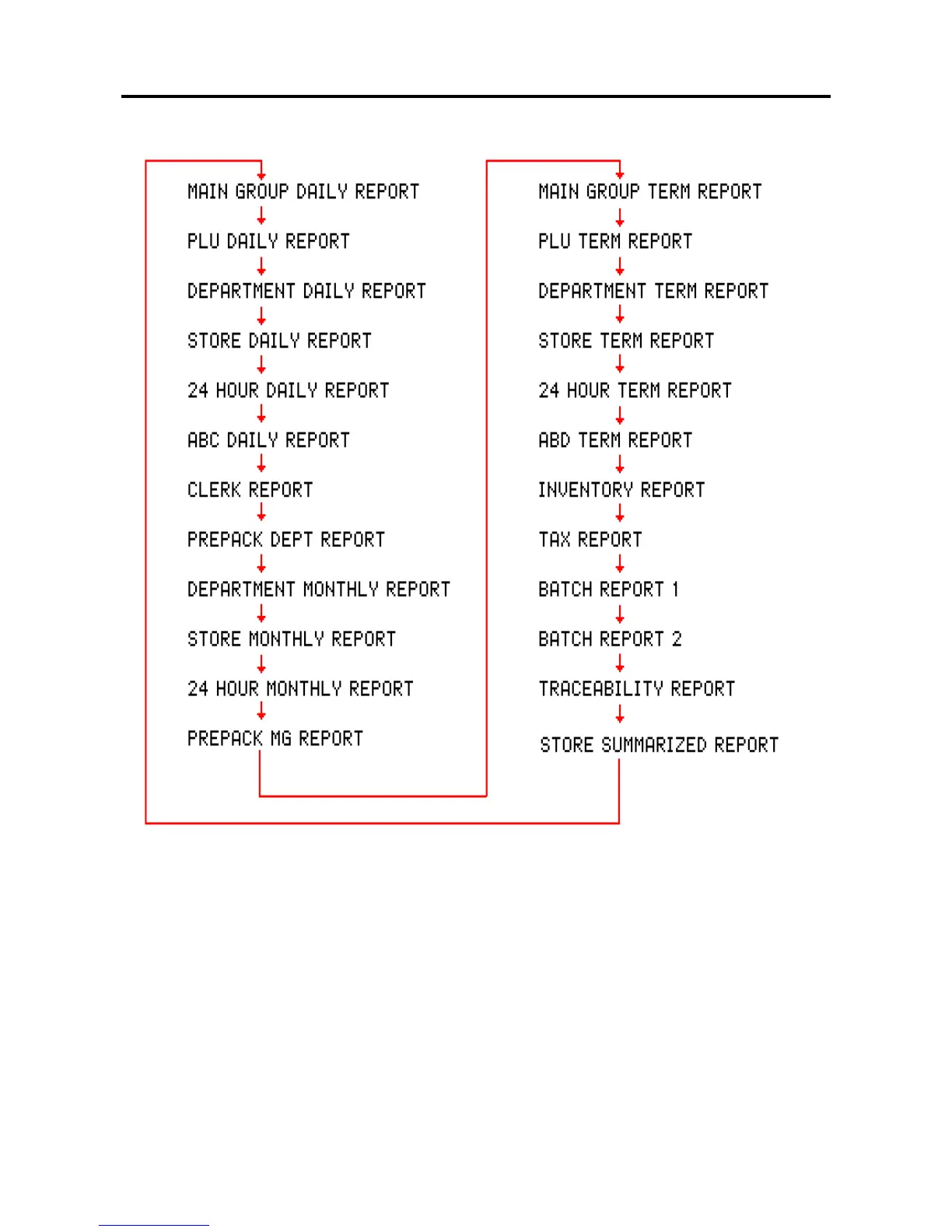 MAIN GROUP DAILY REPORT

PLU DAILY REPORT

DEPARTMENT DAILY REPORT

STORE DAILY REPORT

24 HOUR DAILY REPORT

ABC DAILY REPORT

CLERK REPORT

PREPACK DEPT REPORT

DEPARTMENT MONTHLY REPORT

STORE MONTHLY REPORT

24 HOUR MONTHLY REPORT

PREPACK MG REPORT

MAIN GROUP TERM REPORT

PLU TERM REPORT

DEPARTMENT TERM REPORT

STORE TERM REPORT

24 HOUR TERM REPORT

ABD TERM REPORT

INVENTORY REPORT

TAX REPORT

BATCH REPORT 1

BATCH REPORT 2

TRACEABILITY REPORT

STORE SUMMARIZED REPORT